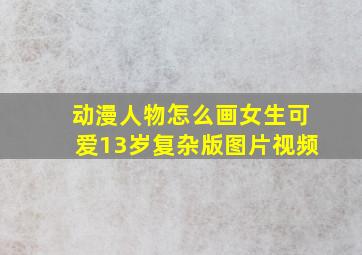 动漫人物怎么画女生可爱13岁复杂版图片视频